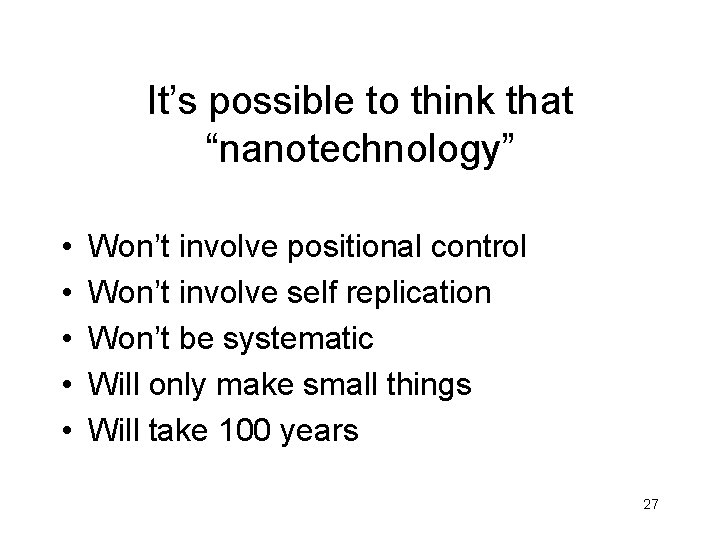 It’s possible to think that “nanotechnology”

• Won’t involve positional control
• Won’t involve self replication
• Won’t be systematic
• Will only make small things
• Will take 100 years

27